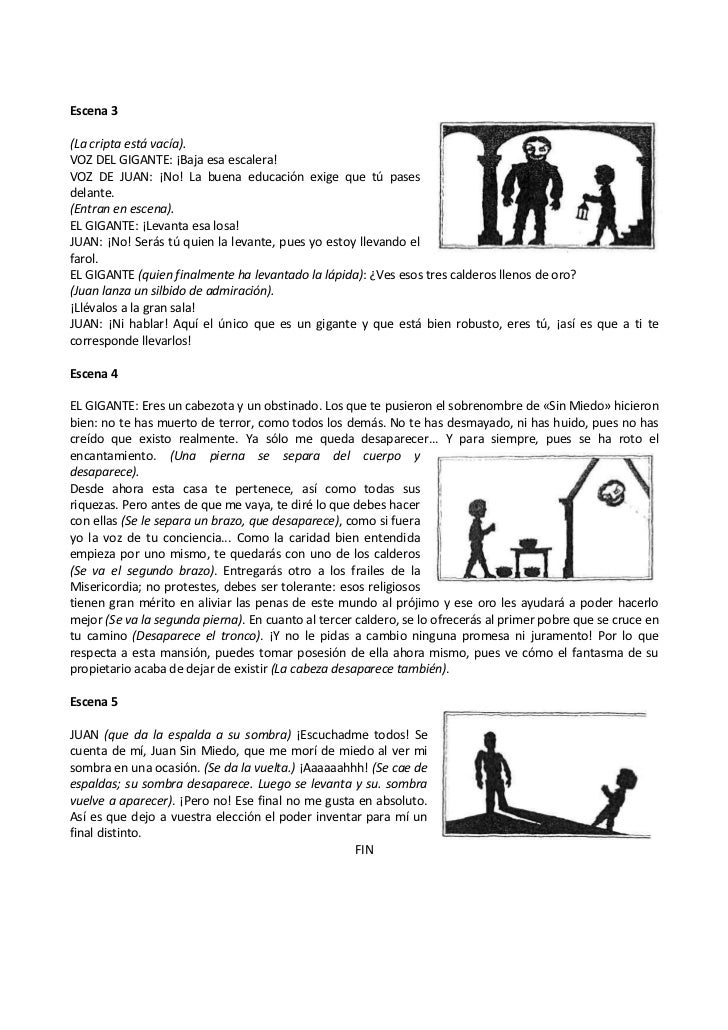 Escena 3

(La cripta está vacía).
VOZ DEL GIGANTE: ¡Baja esa escalera!
VOZ DE JUAN: ¡No! La buena educación exige que tú pases delante.
(Entran en escena).
EL GIGANTE: ¡Levanta esa losa!
JUAN: ¡No! Serás tú quien la levante, pues yo estoy llevando el farol.
EL GIGANTE (quien finalmente ha levantado la lápida): ¿Ves esos tres calderos llenos de oro?
(Juan lanza un silbido de admiración).
¡Llévalos a la gran sala!
JUAN: ¡Ni hablar! Aquí el único que es un gigante y que está bien robusto, eres tú, ¡así es que a ti te corresponde llevarlos!

Escena 4

EL GIGANTE: Eres un cabezota y un obstinado. Los que te pusieron el sobrenombre de «Sin Miedo» hicieron bien: no te has muerto de terror, como todos los demás. No te has desmayado, ni has huido, pues no has creído que existo realmente. Ya sólo me queda desaparecer… Y para siempre, pues se ha roto el encantamiento. (Una pierna se separa del cuerpo y desaparece).
Desde ahora esta casa te pertenece, así como todas sus riquezas. Pero antes de que me vaya, te diré lo que debes hacer con ellas (Se le separa un brazo, que desaparece), como si fuera yo la voz de tu conciencia... Como la caridad bien entendida empieza por uno mismo, te quedarás con uno de los calderos (Se va el segundo brazo). Entregarás otro a los frailes de la Misericordia; no protestes, debes ser tolerante: esos religiosos tienen gran mérito en aliviar las penas de este mundo al prójimo y ese oro les ayudará a poder hacerlo mejor (Se va la segunda pierna). En cuanto al tercer caldero, se lo ofrecerás al primer pobre que se cruce en tu camino (Desaparece el tronco). ¡Y no le pidas a cambio ninguna promesa ni juramento! Por lo que respecta a esta mansión, puedes tomar posesión de ella ahora mismo, pues ve cómo el fantasma de su propietario acaba de dejar de existir (La cabeza desaparece también).

Escena 5

JUAN (que da la espalda a su sombra) ¡Escuchadme todos! Se cuenta de mí, Juan Sin Miedo, que me morí de miedo al ver mi sombra en una ocasión. (Se da la vuelta.) ¡Aaaaaahhh! (Se cae de espaldas; su sombra desaparece. Luego se levanta y su. sombra vuelve a aparecer). ¡Pero no! Ese final no me gusta en absoluto. Así es que dejo a vuestra elección el poder inventar para mí un final distinto.

FIN